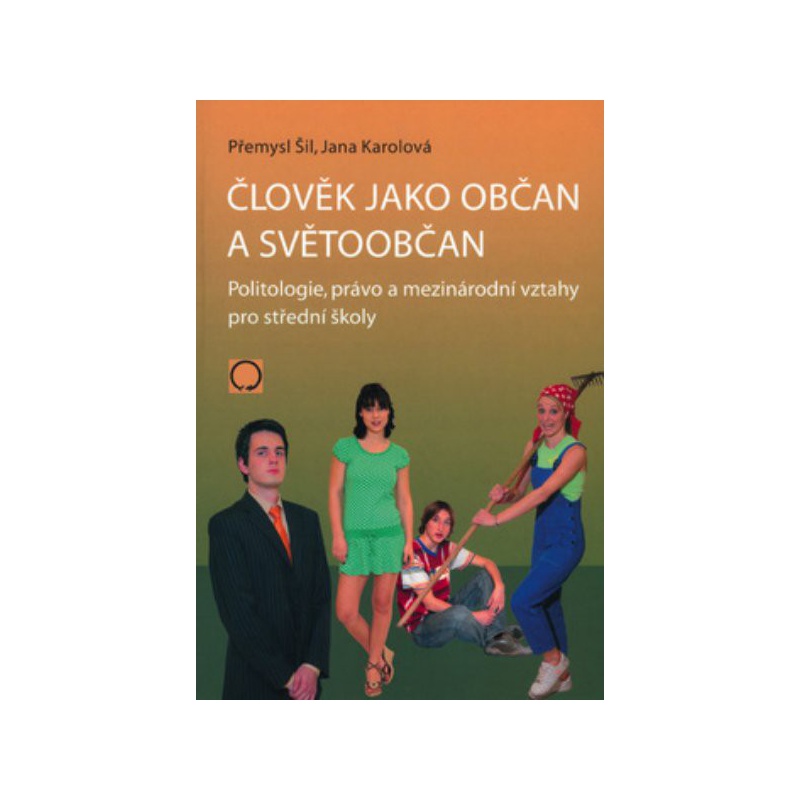 Přemysl Šil, Jana Karolová

ČLOVĚK JAKO OBČAN A SVĚTOOBČAN

Politologie, právo a mezinárodní vztahy pro střední školy